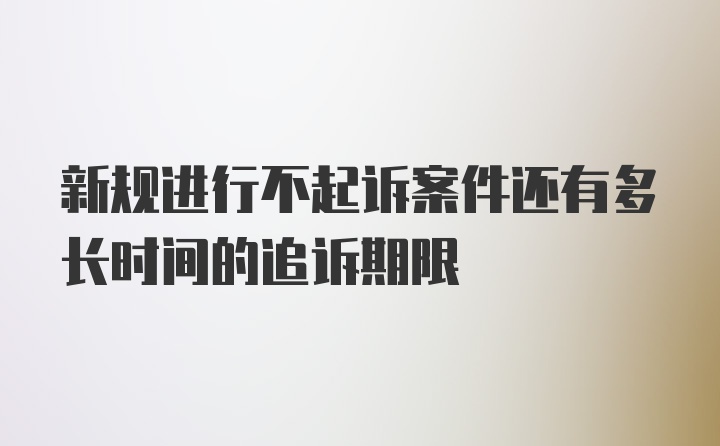 新规进行不起诉案件还有多长时间的追诉期限